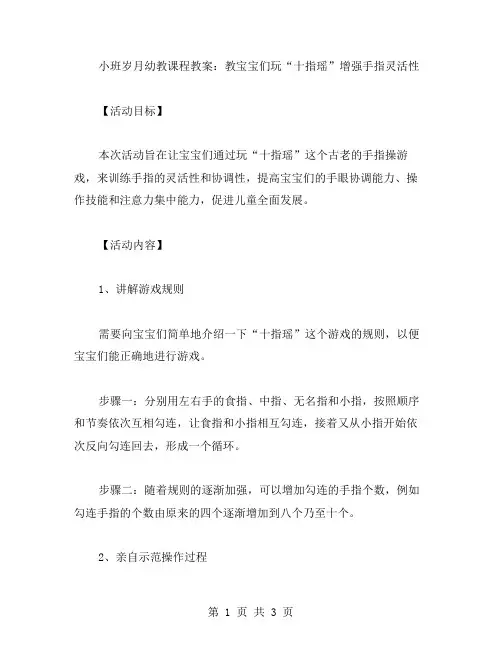 小班岁月幼教课程教案：教宝宝们玩“十指瑶”增强手指灵活性

【活动目标】

本次活动旨在让宝宝们通过玩“十指瑶”这个古老的手指操游戏，来训练手指的灵活性和协调性，提高宝宝们的手眼协调能力、操作技能和注意力集中能力，促进儿童全面发展。

【活动内容】

1、讲解游戏规则

需要向宝宝们简单地介绍一下“十指瑶”这个游戏的规则，以便宝宝们能正确地进行游戏。

步骤一：分别用左右手的食指、中指、无名指和小指，按照顺序和节奏依次互相勾连，让食指和小指相互勾连，接着又从小指开始依次反向勾连回去，形成一个循环。

步骤二：随着规则的逐渐加强，可以增加勾连的手指个数，例如勾连手指的个数由原来的四个逐渐增加到八个乃至十个。

2、亲自示范操作过程

第 1 页 共 3 页